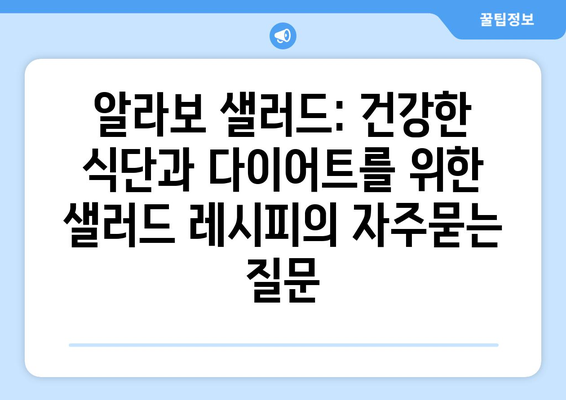 꿀팁정보

알라보 샐러드: 건강한 식단과 다이어트를 위한 샐러드 레시피의 자주묻는 질문